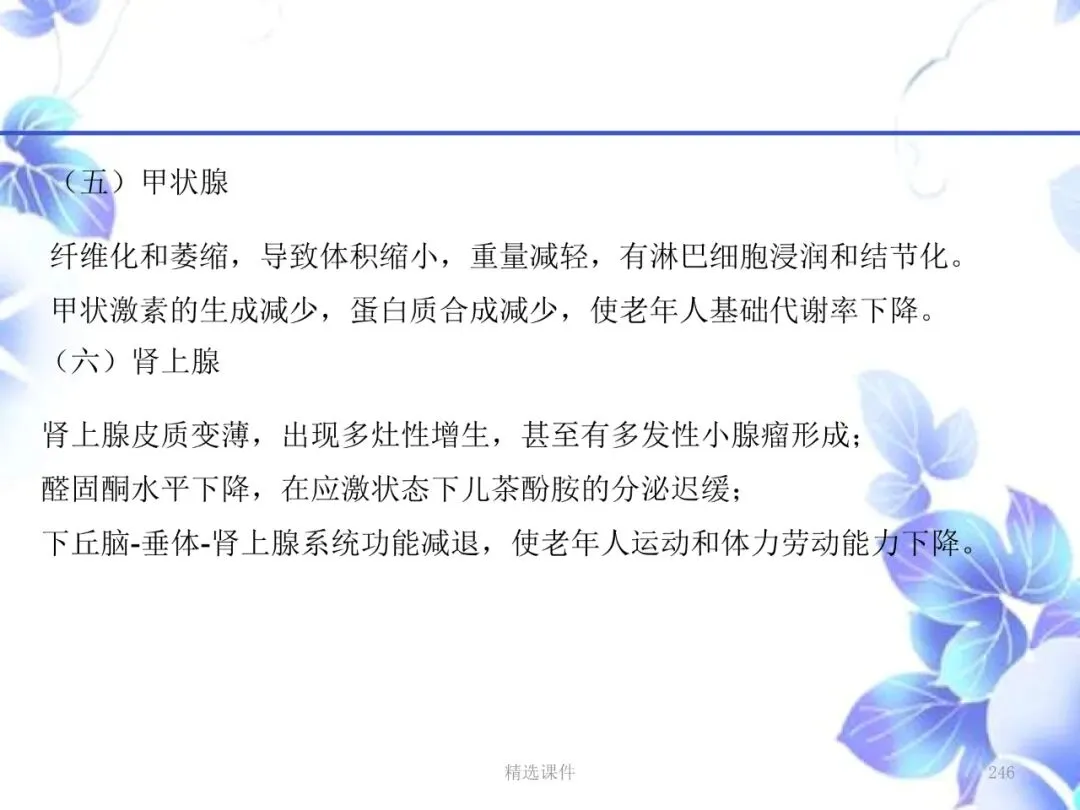 （五）甲状腺

纤维化和萎缩，导致体积缩小，重量减轻，有淋巴细胞浸润和结节化。

甲状激素的生成减少，蛋白质合成减少，使老年人基础代谢率下降。

（六）肾上腺

肾上腺皮质变薄，出现多灶性增生，甚至有多发性小腺瘤形成；

醛固酮水平下降，在应激状态下儿茶酚胺的分泌迟缓；

下丘脑-垂体-肾上腺系统功能减退，使老年人运动和体力劳动能力下降。

精选课件

246